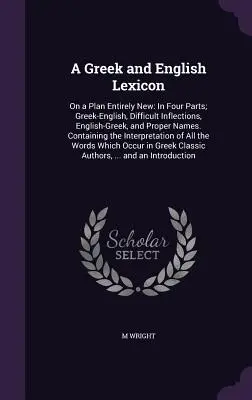 A Greek and English Lexicon

On a Plan Entirely New: In Four Parts; Greek-English, Difficult Inflections, English-Greek, and Proper Names. Containing the Interpretation of All the Words Which Occur in Greek Classic Authors, ... and an Introduction

Scholar SELECT

M WRIGHT